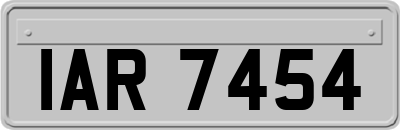 IAR 7454